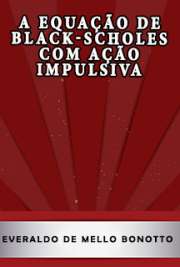 A EQUAÇÃO DE BLACK-SCHOLES COM AÇÃO IMPULSIVA

EVERALDO DE MELLO BONOTTO